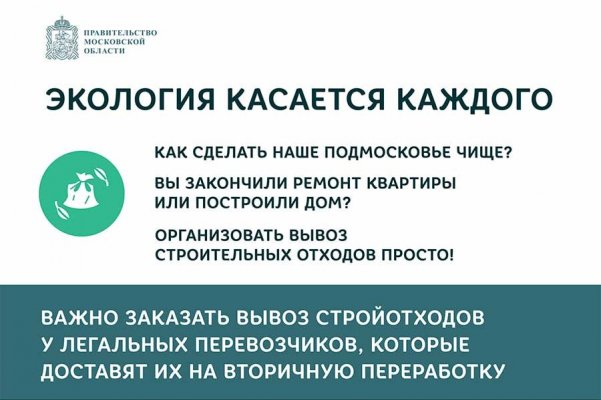 ПРАВИТЕЛЬСТВО МОСКОВСКОЙ ОБЛАСТИ

ЭКОЛОГИЯ КАСАЕТСЯ КАЖДОГО

КАК СДЕЛАТЬ НАШЕ ПОДМОСКОВЬЕ ЧИЩЕ?

ВЫ ЗАКОНЧИЛИ РЕМОНТ КВАРТИРЫ ИЛИ ПОСТРОИЛИ ДОМ?

ОРГАНИЗОВАТЬ ВЫВОЗ СТРОИТЕЛЬНЫХ ОТХОДОВ ПРОСТО!

ВАЖНО ЗАКАЗАТЬ ВЫВОЗ СТРОЙОТХОДОВ У ЛЕГАЛЬНЫХ ПЕРЕВОЗЧИКОВ, КОТОРЫЕ ДОСТАВЯТ ИХ НА ВТОРИЧНУЮ ПЕРЕРАБОТКУ